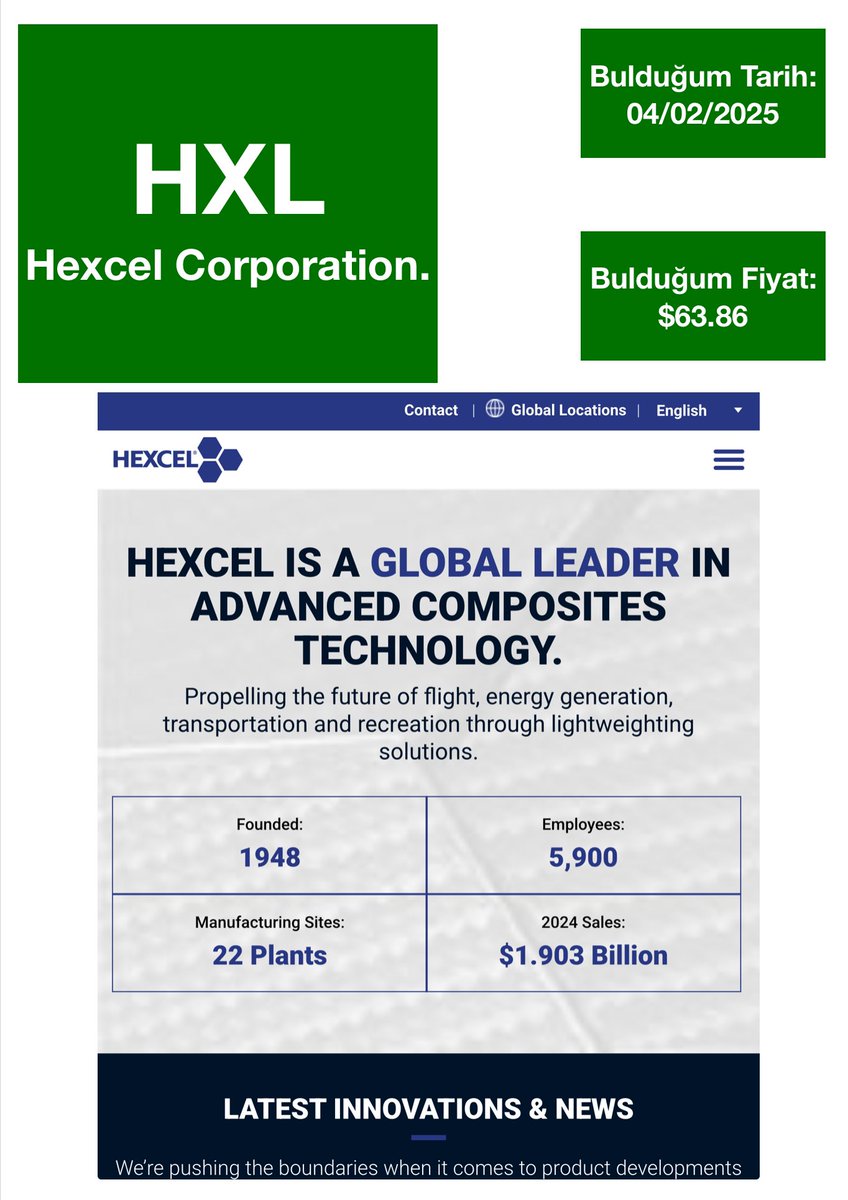 HXL
Hexcel Corporation.

Bulduğum Tarih:
04/02/2025

Bulduğum Fiyat:
$63.86

Contact | Global Locations | English

HEXCEL

HEXCEL IS A GLOBAL LEADER IN ADVANCED COMPOSITES TECHNOLOGY.

Propelling the future of flight, energy generation, transportation and recreation through lightweighting solutions.

| Founded: 1948 | Employees: 5,900 |
|---|---|
| Manufacturing Sites: 22 Plants | 2024 Sales: $1.903 Billion |

LATEST INNOVATIONS & NEWS

We're pushing the boundaries when it comes to product developments